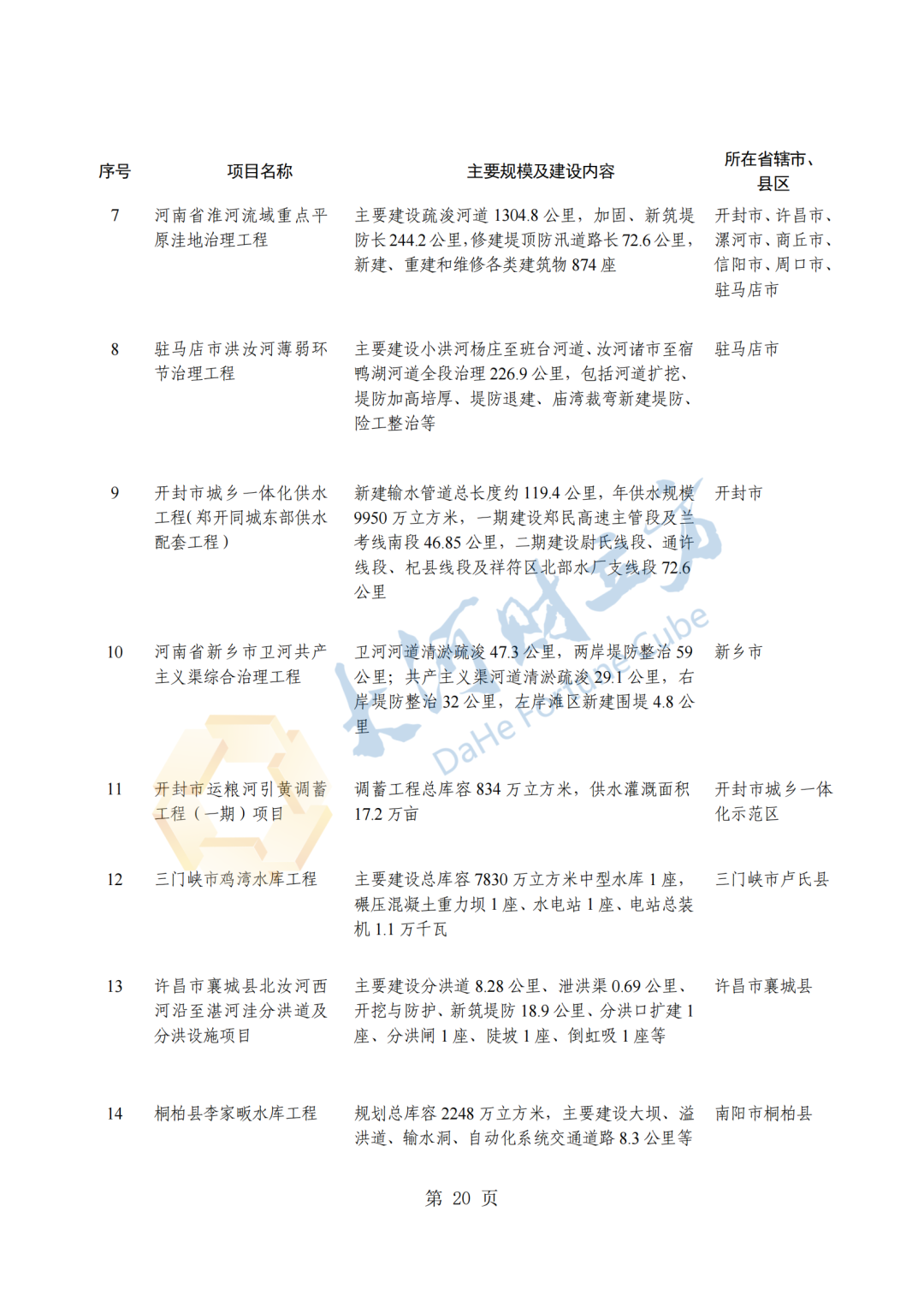 | 序号 | 项目名称 | 主要规模及建设内容 | 所在省辖市、县区 |
|---|---|---|---|
| 7 | 河南省淮河流域重点平原洼地治理工程 | 主要建设疏浚河道 1304.8 公里，加固、新筑堤防长 244.2 公里，修建堤顶防汛道路长 72.6 公里，新建、重建和维修各类建筑物 874 座 | 开封市、许昌市、漯河市、商丘市、信阳市、周口市、驻马店市 |
| 8 | 驻马店市洪汝河薄弱环节治理工程 | 主要建设小洪河杨庄至班台河道、汝河诸市至宿鸭湖河道全段治理 226.9 公里，包括河道扩挖、堤防加高培厚、堤防退建、庙湾裁弯新建堤防、险工整治等 | 驻马店市 |
| 9 | 开封市城乡一体化供水工程（郑开同城东部供水配套工程） | 新建输水管道总长度约 119.4 公里，年供水规模 9950 万立方米，一期建设郑民高速主管段及兰考线南段 46.85 公里，二期建设尉氏线段、通许线段、杞县线段及祥符区北部水厂支线段 72.6 公里 | 开封市 |
| 10 | 河南省新乡市卫河共产主义渠综合治理工程 | 卫河河道清淤疏浚 47.3 公里，两岸堤防整治 59 公里；共产主义渠河道清淤疏浚 29.1 公里，右岸堤防整治 32 公里，左岸滩区新建围堤 4.8 公里 | 新乡市 |
| 11 | 开封市运粮河引黄调蓄工程（一期）项目 | 调蓄工程总库容 834 万立方米，供水灌溉面积 17.2 万亩 | 开封市城乡一体化示范区 |
| 12 | 三门峡市鸡湾水库工程 | 主要建设总库容 7830 万立方米中型水库 1 座，碾压混凝土重力坝 1 座、水电站 1 座、电站总装机 1.1 万千瓦 | 三门峡市卢氏县 |
| 13 | 许昌市襄城县北汝河西河沿至湛河洼分洪道及分洪设施项目 | 主要建设分洪道 8.28 公里、泄洪渠 0.69 公里、开挖与防护、新筑堤防 18.9 公里、分洪口扩建 1 座、分洪闸 1 座、陡坡 1 座、倒虹吸 1 座等 | 许昌市襄城县 |
| 14 | 桐柏县李家畈水库工程 | 规划总库容 2248 万立方米，主要建设大坝、溢洪道、输水洞、自动化系统交通道路 8.3 公里等 | 南阳市桐柏县 |

大河财立方 DaHe Fortune Cube

第 20 页